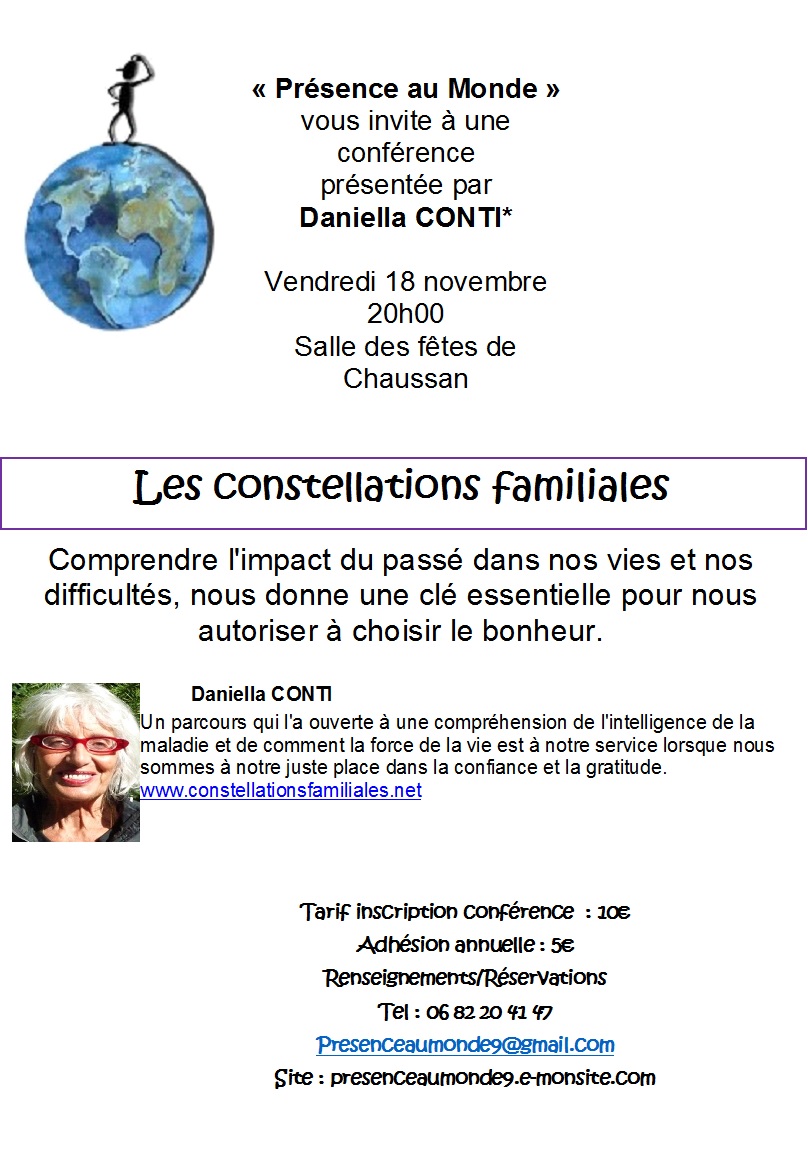 « Présence au Monde »
vous invite à une
conférence
présentée par
Daniella CONTI*

Vendredi 18 novembre
20h00
Salle des fêtes de
Chaussan

Les constellations familiales

Comprendre l'impact du passé dans nos vies et nos difficultés, nous donne une clé essentielle pour nous autoriser à choisir le bonheur.

Daniella CONTI
Un parcours qui l'a ouverte à une compréhension de l'intelligence de la maladie et de comment la force de la vie est à notre service lorsque nous sommes à notre juste place dans la confiance et la gratitude.
www.constellationsfamiliales.net

Tarif inscription conférence : 10€
Adhésion annuelle : 5€
Renseignements/Réservations
Tel : 06 82 20 41 47
Presenceaumonde9@gmail.com
Site : presenceaumonde9.e-monsite.com